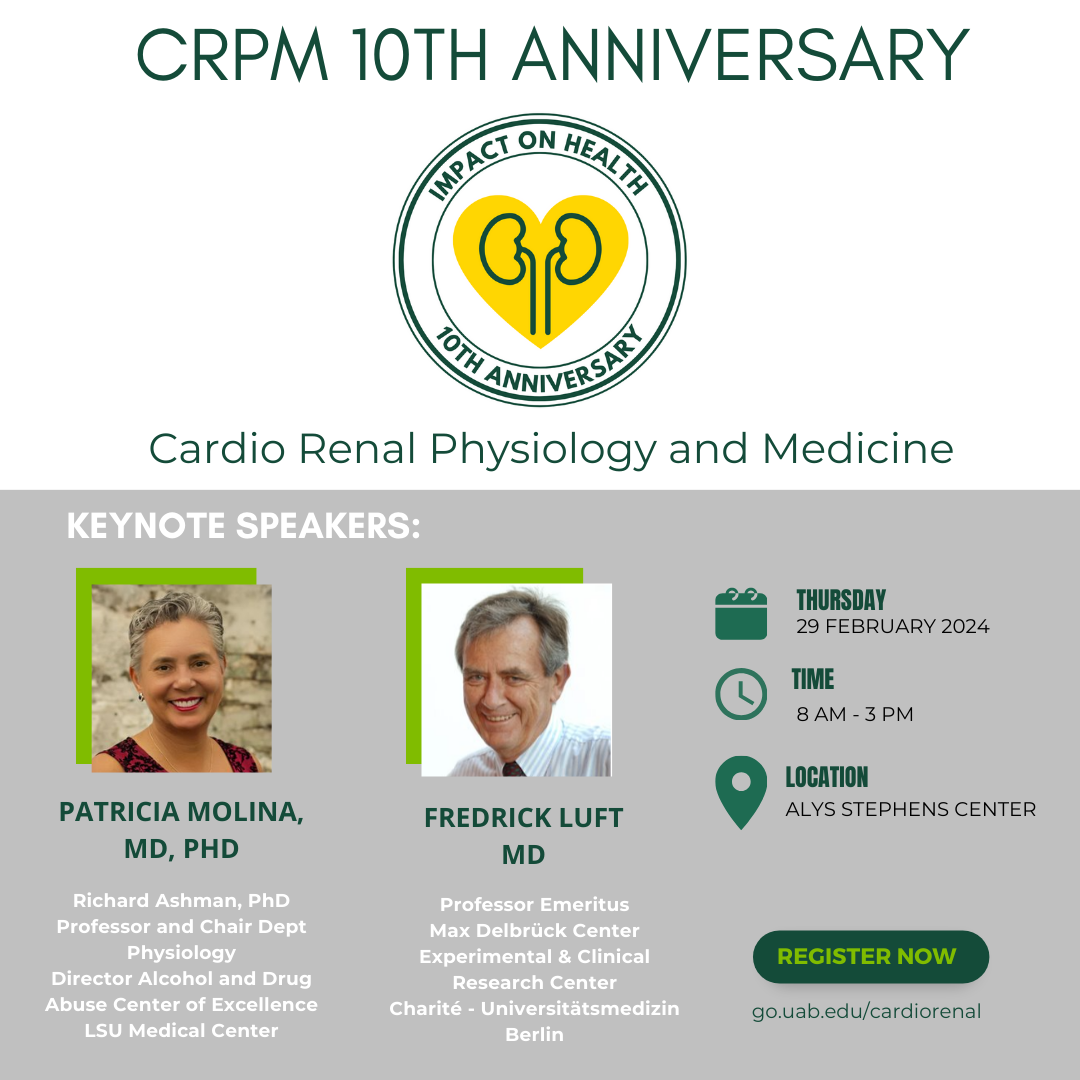 CRPM 10TH ANNIVERSARY

IMPACT ON HEALTH
10TH ANNIVERSARY

Cardio Renal Physiology and Medicine

KEYNOTE SPEAKERS:

PATRICIA MOLINA, MD, PHD

Richard Ashman, PhD
Professor and Chair Dept Physiology
Director Alcohol and Drug Abuse Center of Excellence
LSU Medical Center

FREDRICK LUFT MD

Professor Emeritus
Max Delbrück Center
Experimental & Clinical Research Center
Charité - Universitätsmedizin Berlin

THURSDAY
29 FEBRUARY 2024

TIME
8 AM - 3 PM

LOCATION
ALYS STEPHENS CENTER

REGISTER NOW

go.uab.edu/cardiorenal